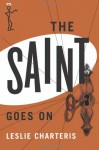 THE SAINT GOES ON

LESLIE CHARTERIS